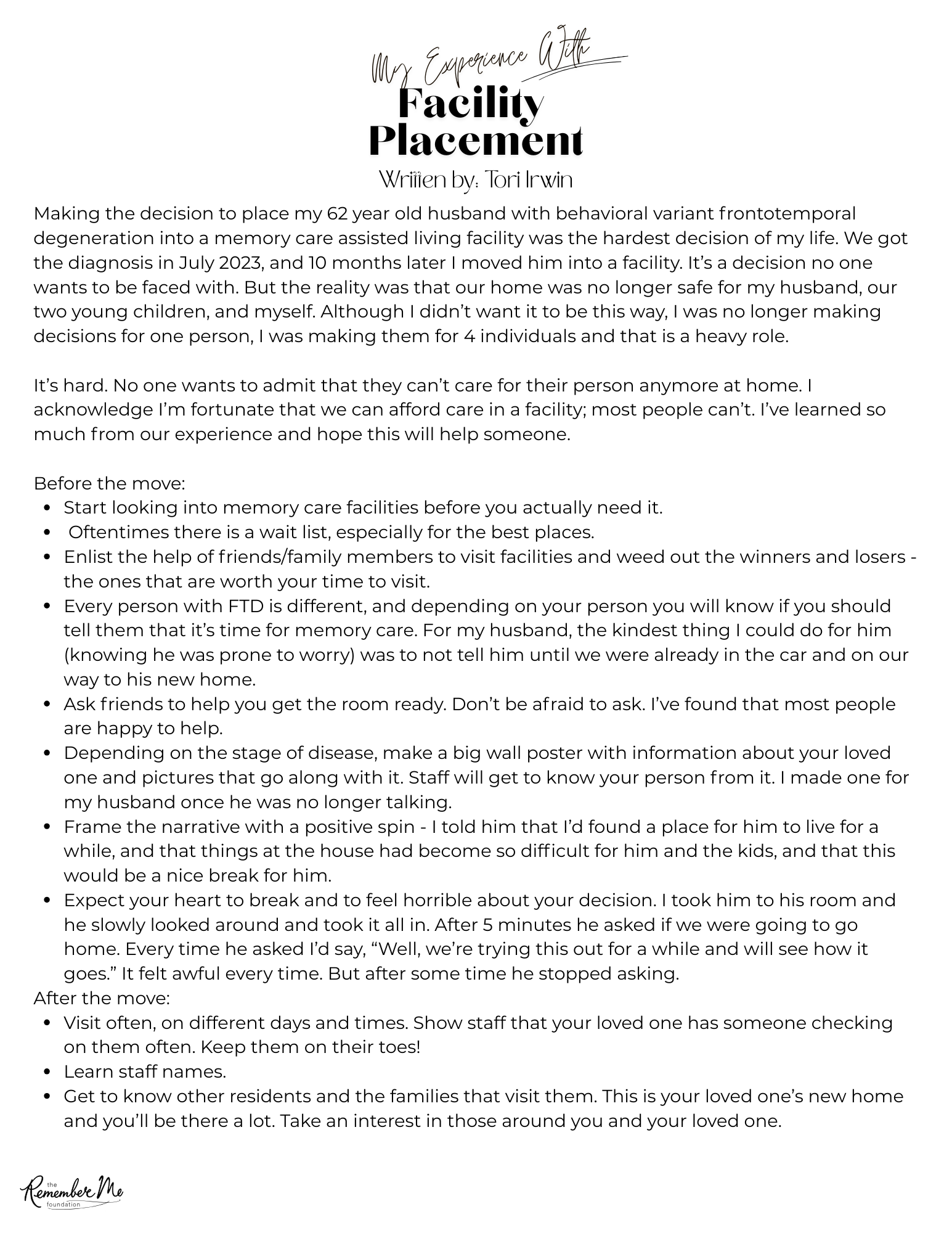 My Experience With
Facility Placement
Written by: Tori Irwin

Making the decision to place my 62 year old husband with behavioral variant frontotemporal degeneration into a memory care assisted living facility was the hardest decision of my life. We got the diagnosis in July 2023, and 10 months later I moved him into a facility. It's a decision no one wants to be faced with. But the reality was that our home was no longer safe for my husband, our two young children, and myself. Although I didn't want it to be this way, I was no longer making decisions for one person, I was making them for 4 individuals and that is a heavy role.

It's hard. No one wants to admit that they can't care for their person anymore at home. I acknowledge I'm fortunate that we can afford care in a facility; most people can't. I've learned so much from our experience and hope this will help someone.

Before the move:
- Start looking into memory care facilities before you actually need it.
- Oftentimes there is a wait list, especially for the best places.
- Enlist the help of friends/family members to visit facilities and weed out the winners and losers - the ones that are worth your time to visit.
- Every person with FTD is different, and depending on your person you will know if you should tell them that it's time for memory care. For my husband, the kindest thing I could do for him (knowing he was prone to worry) was to not tell him until we were already in the car and on our way to his new home.
- Ask friends to help you get the room ready. Don't be afraid to ask. I've found that most people are happy to help.
- Depending on the stage of disease, make a big wall poster with information about your loved one and pictures that go along with it. Staff will get to know your person from it. I made one for my husband once he was no longer talking.
- Frame the narrative with a positive spin - I told him that I'd found a place for him to live for a while, and that things at the house had become so difficult for him and the kids, and that this would be a nice break for him.
- Expect your heart to break and to feel horrible about your decision. I took him to his room and he slowly looked around and took it all in. After 5 minutes he asked if we were going to go home. Every time he asked I'd say, "Well, we're trying this out for a while and will see how it goes." It felt awful every time. But after some time he stopped asking.

After the move:
- Visit often, on different days and times. Show staff that your loved one has someone checking on them often. Keep them on their toes!
- Learn staff names.
- Get to know other residents and the families that visit them. This is your loved one's new home and you'll be there a lot. Take an interest in those around you and your loved one.

the Remember Me foundation